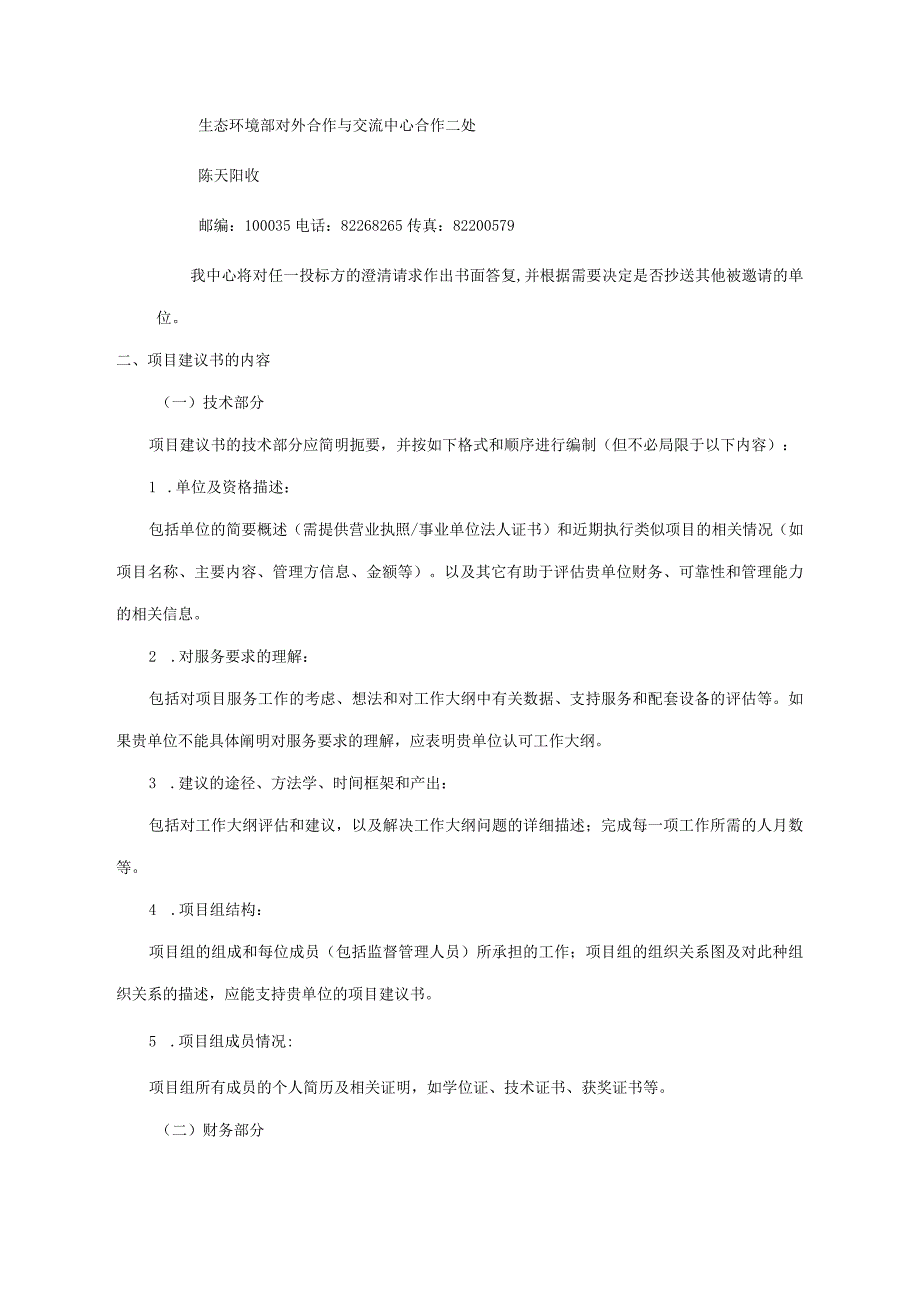 生态环境部对外合作与交流中心合作二处

陈天阳收

邮编：100035 电话：82268265 传真：82200579

我中心将对任一投标方的澄清请求作出书面答复,并根据需要决定是否抄送其他被邀请的单位。

二、项目建议书的内容

（一）技术部分

项目建议书的技术部分应简明扼要，并按如下格式和顺序进行编制（但不必局限于以下内容）：

1 .单位及资格描述：

包括单位的简要概述（需提供营业执照/事业单位法人证书）和近期执行类似项目的相关情况（如项目名称、主要内容、管理方信息、金额等）。以及其它有助于评估贵单位财务、可靠性和管理能力的相关信息。

2 .对服务要求的理解：

包括对项目服务工作的考虑、想法和对工作大纲中有关数据、支持服务和配套设备的评估等。如果贵单位不能具体阐明对服务要求的理解，应表明贵单位认可工作大纲。

3 .建议的途径、方法学、时间框架和产出：

包括对工作大纲评估和建议，以及解决工作大纲问题的详细描述；完成每一项工作所需的人月数等。

4 .项目组结构：

项目组的组成和每位成员（包括监督管理人员）所承担的工作；项目组的组织关系图及对此种组织关系的描述，应能支持贵单位的项目建议书。

5 .项目组成员情况:

项目组所有成员的个人简历及相关证明，如学位证、技术证书、获奖证书等。

（二）财务部分